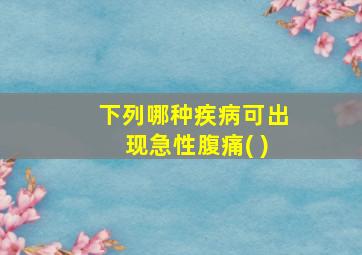 下列哪种疾病可出现急性腹痛( )